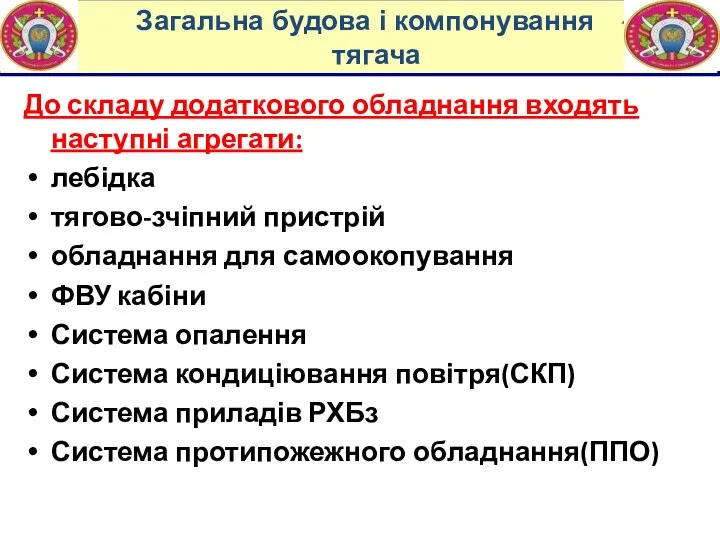 Загальна будова і компонування тягача

До складу додаткового обладнання входять наступні агрегати:

• лебідка
• тягово-зчіпний пристрій
• обладнання для самоокопування
• ФВУ кабіни
• Система опалення
• Система кондиціювання повітря(СКП)
• Система приладів РХБз
• Система протипожежного обладнання(ППО)